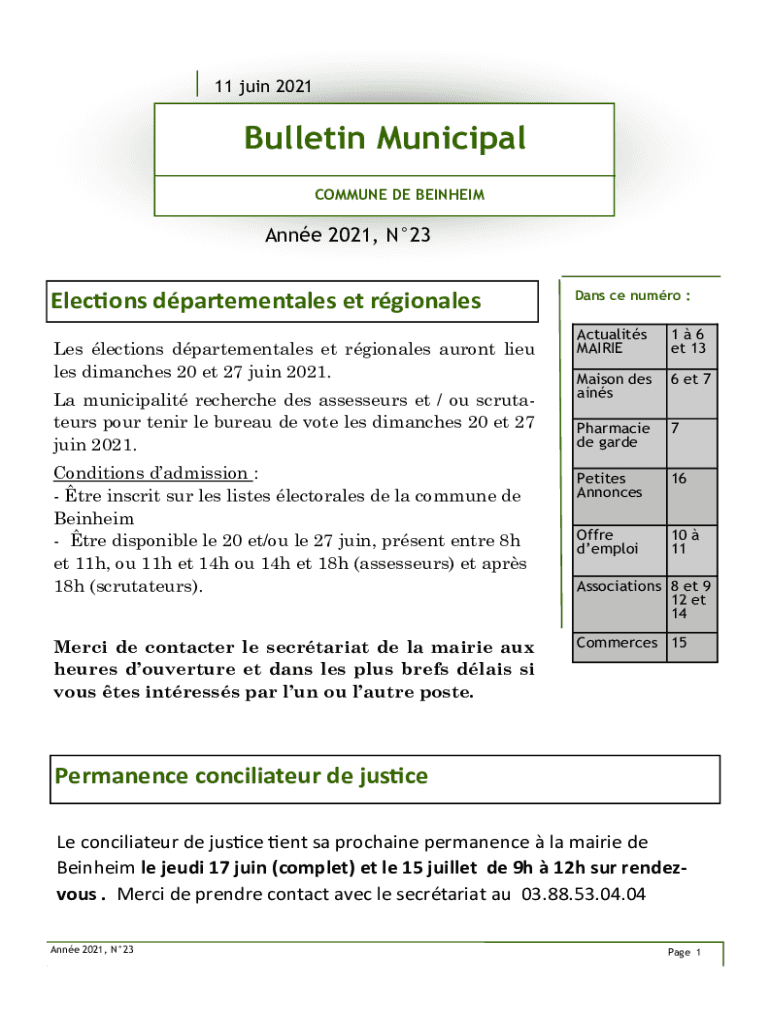 11 juin 2021

Bulletin Municipal

COMMUNE DE BEINHEIM

Année 2021, N°23

Elections départementales et régionales

Les élections départementales et régionales auront lieu les dimanches 20 et 27 juin 2021.

La municipalité recherche des assesseurs et / ou scrutateurs pour tenir le bureau de vote les dimanches 20 et 27 juin 2021.

Conditions d'admission :
- Être inscrit sur les listes électorales de la commune de Beinheim
- Être disponible le 20 et/ou le 27 juin, présent entre 8h et 11h, ou 11h et 14h ou 14h et 18h (assesseurs) et après 18h (scrutateurs).

Merci de contacter le secrétariat de la mairie aux heures d'ouverture et dans les plus brefs délais si vous êtes intéressés par l'un ou l'autre poste.

Dans ce numéro :

| Actualités MAIRIE | 1 à 6 et 13 |
|---|---|
| Maison des ainés | 6 et 7 |
| Pharmacie de garde | 7 |
| Petites Annonces | 16 |
| Offre d'emploi | 10 à 11 |
| Associations | 8 et 9 12 et 14 |
| Commerces | 15 |

Permanence conciliateur de justice

Le conciliateur de justice tient sa prochaine permanence à la mairie de Beinheim le jeudi 17 juin (complet) et le 15 juillet de 9h à 12h sur rendez-vous . Merci de prendre contact avec le secrétariat au 03.88.53.04.04

Année 2021, N°23

Page 1